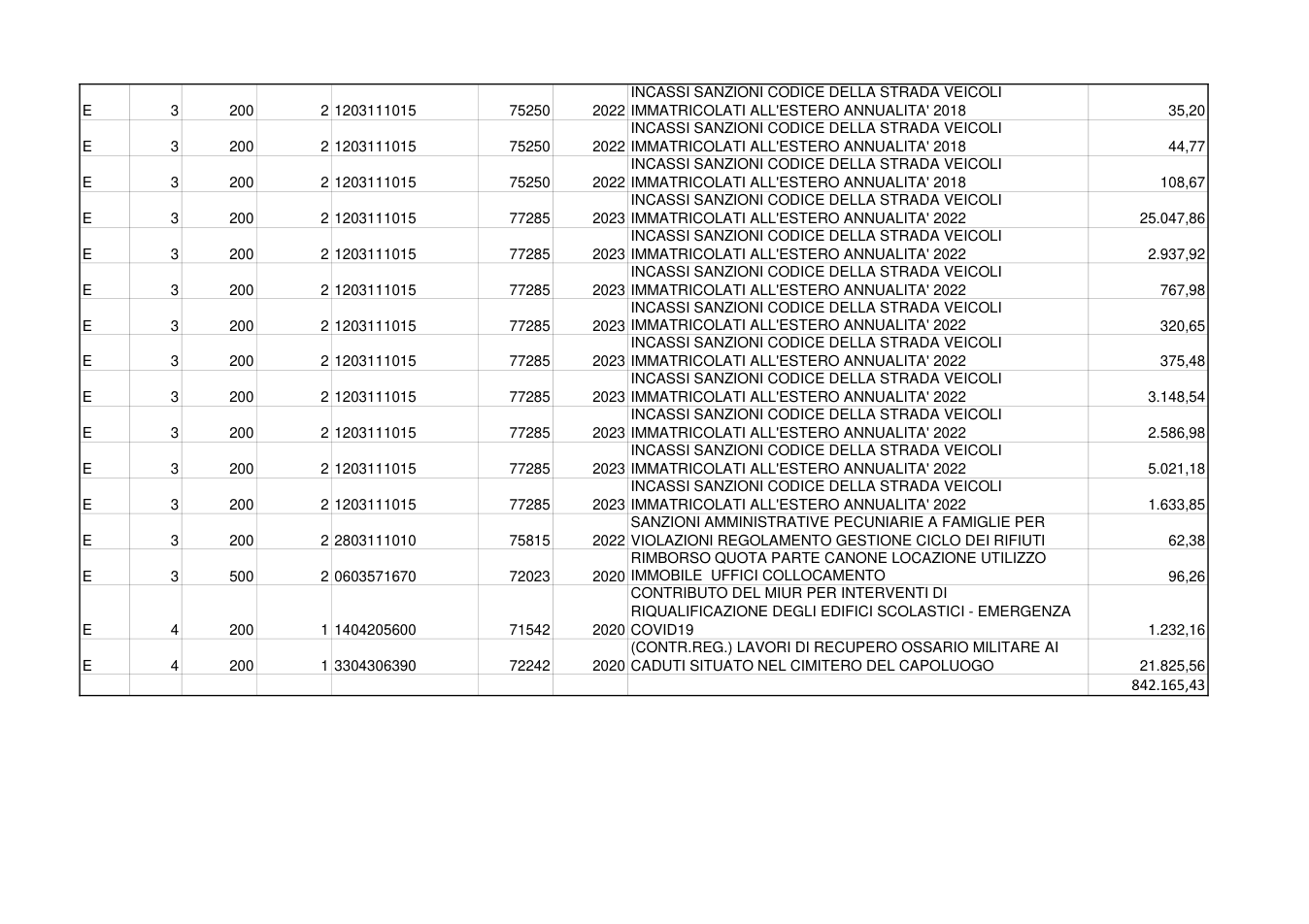 | E | 3 | 200 | 2 | 1203111015 | 75250 | 2022 | INCASSI SANZIONI CODICE DELLA STRADA VEICOLI IMMATRICOLATI ALL'ESTERO ANNUALITA' 2018 | 35,20 |
|---|---|---|---|---|---|---|---|---|
| E | 3 | 200 | 2 | 1203111015 | 75250 | 2022 | INCASSI SANZIONI CODICE DELLA STRADA VEICOLI IMMATRICOLATI ALL'ESTERO ANNUALITA' 2018 | 44,77 |
| E | 3 | 200 | 2 | 1203111015 | 75250 | 2022 | INCASSI SANZIONI CODICE DELLA STRADA VEICOLI IMMATRICOLATI ALL'ESTERO ANNUALITA' 2018 | 108,67 |
| E | 3 | 200 | 2 | 1203111015 | 77285 | 2023 | INCASSI SANZIONI CODICE DELLA STRADA VEICOLI IMMATRICOLATI ALL'ESTERO ANNUALITA' 2022 | 25.047,86 |
| E | 3 | 200 | 2 | 1203111015 | 77285 | 2023 | INCASSI SANZIONI CODICE DELLA STRADA VEICOLI IMMATRICOLATI ALL'ESTERO ANNUALITA' 2022 | 2.937,92 |
| E | 3 | 200 | 2 | 1203111015 | 77285 | 2023 | INCASSI SANZIONI CODICE DELLA STRADA VEICOLI IMMATRICOLATI ALL'ESTERO ANNUALITA' 2022 | 767,98 |
| E | 3 | 200 | 2 | 1203111015 | 77285 | 2023 | INCASSI SANZIONI CODICE DELLA STRADA VEICOLI IMMATRICOLATI ALL'ESTERO ANNUALITA' 2022 | 320,65 |
| E | 3 | 200 | 2 | 1203111015 | 77285 | 2023 | INCASSI SANZIONI CODICE DELLA STRADA VEICOLI IMMATRICOLATI ALL'ESTERO ANNUALITA' 2022 | 375,48 |
| E | 3 | 200 | 2 | 1203111015 | 77285 | 2023 | INCASSI SANZIONI CODICE DELLA STRADA VEICOLI IMMATRICOLATI ALL'ESTERO ANNUALITA' 2022 | 3.148,54 |
| E | 3 | 200 | 2 | 1203111015 | 77285 | 2023 | INCASSI SANZIONI CODICE DELLA STRADA VEICOLI IMMATRICOLATI ALL'ESTERO ANNUALITA' 2022 | 2.586,98 |
| E | 3 | 200 | 2 | 1203111015 | 77285 | 2023 | INCASSI SANZIONI CODICE DELLA STRADA VEICOLI IMMATRICOLATI ALL'ESTERO ANNUALITA' 2022 | 5.021,18 |
| E | 3 | 200 | 2 | 1203111015 | 77285 | 2023 | INCASSI SANZIONI CODICE DELLA STRADA VEICOLI IMMATRICOLATI ALL'ESTERO ANNUALITA' 2022 | 1.633,85 |
| E | 3 | 200 | 2 | 2803111010 | 75815 | 2022 | SANZIONI AMMINISTRATIVE PECUNIARIE A FAMIGLIE PER VIOLAZIONI REGOLAMENTO GESTIONE CICLO DEI RIFIUTI | 62,38 |
| E | 3 | 500 | 2 | 0603571670 | 72023 | 2020 | RIMBORSO QUOTA PARTE CANONE LOCAZIONE UTILIZZO IMMOBILE UFFICI COLLOCAMENTO | 96,26 |
| E | 4 | 200 | 1 | 1404205600 | 71542 | 2020 | CONTRIBUTO DEL MIUR PER INTERVENTI DI RIQUALIFICAZIONE DEGLI EDIFICI SCOLASTICI - EMERGENZA COVID19 | 1.232,16 |
| E | 4 | 200 | 1 | 3304306390 | 72242 | 2020 | (CONTR.REG.) LAVORI DI RECUPERO OSSARIO MILITARE AI CADUTI SITUATO NEL CIMITERO DEL CAPOLUOGO | 21.825,56 |
| | | | | | | | | 842.165,43 |